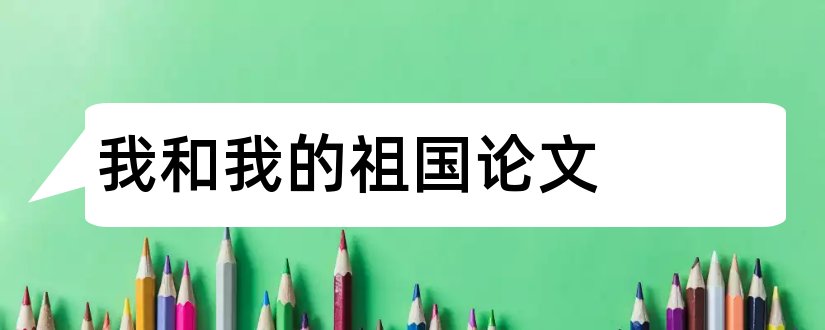 我和我的祖国论文